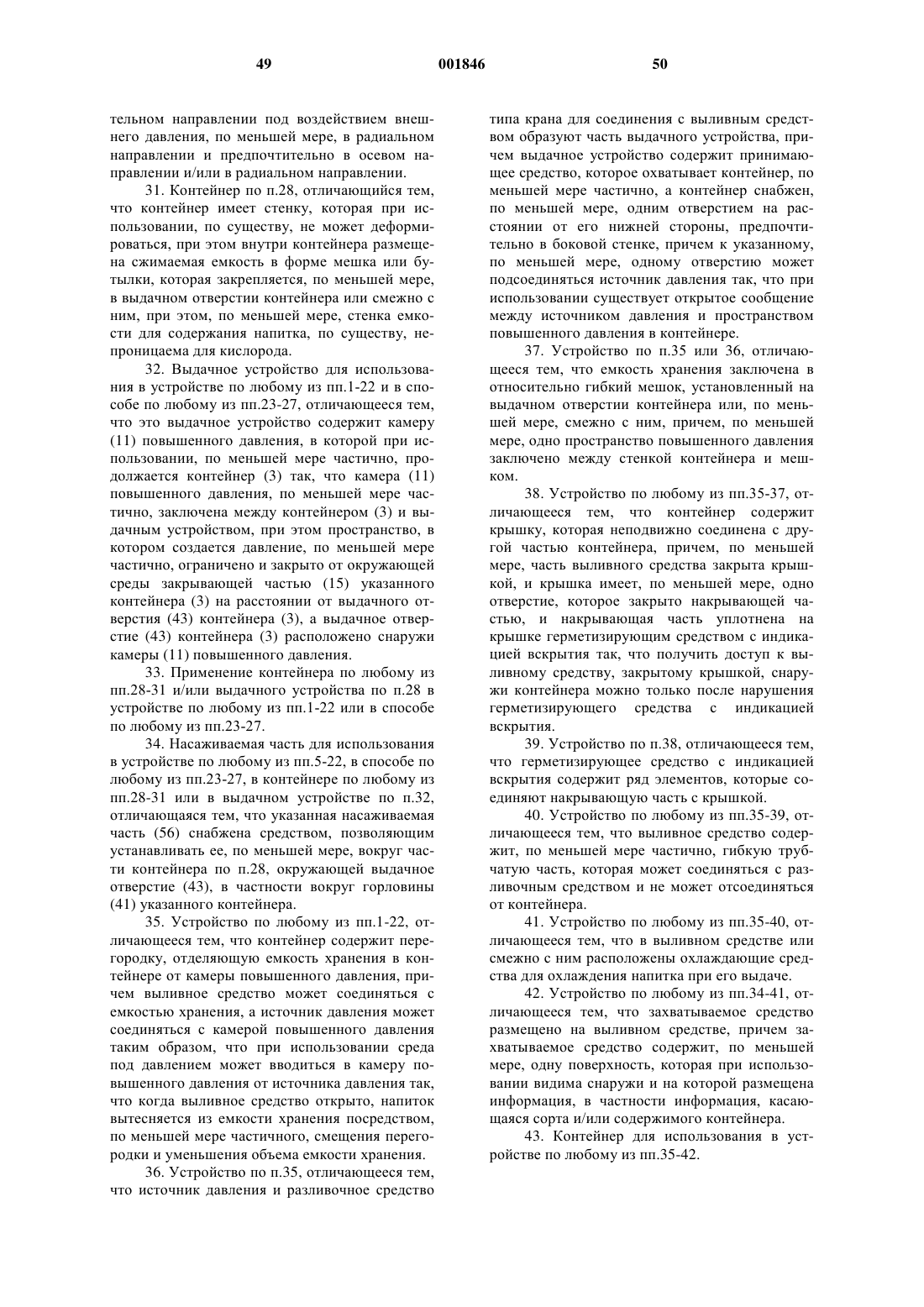 49 001846 50

тельном направлении под воздействием внешнего давления, по меньшей мере, в радиальном направлении и предпочтительно в осевом направлении и/или в радиальном направлении.

31. Контейнер по п.28, отличающийся тем, что контейнер имеет стенку, которая при использовании, по существу, не может деформироваться, при этом внутри контейнера размещена сжимаемая емкость в форме мешка или бутылки, которая закрепляется, по меньшей мере, в выдачном отверстии контейнера или смежно с ним, при этом, по меньшей мере, стенка емкости для содержания напитка, по существу, непроницаема для кислорода.

32. Выдачное устройство для использования в устройстве по любому из пп.1-22 и в способе по любому из пп.23-27, отличающееся тем, что это выдачное устройство содержит камеру (11) повышенного давления, в которой при использовании, по меньшей мере частично, продолжается контейнер (3) так, что камера (11) повышенного давления, по меньшей мере частично, заключена между контейнером (3) и выдачным устройством, при этом пространство, в котором создается давление, по меньшей мере частично, ограничено и закрыто от окружающей среды закрывающей частью (15) указанного контейнера (3) на расстоянии от выдачного отверстия (43) контейнера (3), а выдачное отверстие (43) контейнера (3) расположено снаружи камеры (11) повышенного давления.

33. Применение контейнера по любому из пп.28-31 и/или выдачного устройства по п.28 в устройстве по любому из пп.1-22 или в способе по любому из пп.23-27.

34. Насаживаемая часть для использования в устройстве по любому из пп.5-22, в способе по любому из пп.23-27, в контейнере по любому из пп.28-31 или в выдачном устройстве по п.32, отличающаяся тем, что указанная насаживаемая часть (56) снабжена средством, позволяющим устанавливать ее, по меньшей мере, вокруг части контейнера по п.28, окружающей выдачное отверстие (43), в частности вокруг горловины (41) указанного контейнера.

35. Устройство по любому из пп.1-22, отличающееся тем, что контейнер содержит перегородку, отделяющую емкость хранения в контейнере от камеры повышенного давления, причем выливное средство может соединяться с емкостью хранения, а источник давления может соединяться с камерой повышенного давления таким образом, что при использовании среда под давлением может вводиться в камеру повышенного давления от источника давления так, что когда выливное средство открыто, напиток вытесняется из емкости хранения посредством, по меньшей мере частичного, смещения перегородки и уменьшения объема емкости хранения.

36. Устройство по п.35, отличающееся тем, что источник давления и разливочное средство типа крана для соединения с выливным средством образуют часть выдачного устройства, причем выдачное устройство содержит принимающее средство, которое охватывает контейнер, по меньшей мере частично, а контейнер снабжен, по меньшей мере, одним отверстием на расстоянии от его нижней стороны, предпочтительно в боковой стенке, причем к указанному, по меньшей мере, одному отверстию может подсоединяться источник давления так, что при использовании существует открытое сообщение между источником давления и пространством повышенного давления в контейнере.

37. Устройство по п.35 или 36, отличающееся тем, что емкость хранения заключена в относительно гибкий мешок, установленный на выдачном отверстии контейнера или, по меньшей мере, смежно с ним, причем, по меньшей мере, одно пространство повышенного давления заключено между стенкой контейнера и мешком.

38. Устройство по любому из пп.35-37, отличающееся тем, что контейнер содержит крышку, которая неподвижно соединена с другой частью контейнера, причем, по меньшей мере, часть выливного средства закрыта крышкой, и крышка имеет, по меньшей мере, одно отверстие, которое закрыто накрывающей частью, и накрывающая часть уплотнена на крышке герметизирующим средством с индикацией вскрытия так, что получить доступ к выливному средству, закрытому крышкой, снаружи контейнера можно только после нарушения герметизирующего средства с индикацией вскрытия.

39. Устройство по п.38, отличающееся тем, что герметизирующее средство с индикацией вскрытия содержит ряд элементов, которые соединяют накрывающую часть с крышкой.

40. Устройство по любому из пп.35-39, отличающееся тем, что выливное средство содержит, по меньшей мере частично, гибкую трубчатую часть, которая может соединяться с разливочным средством и не может отсоединяться от контейнера.

41. Устройство по любому из пп.35-40, отличающееся тем, что в выливном средстве или смежно с ним расположены охлаждающие средства для охлаждения напитка при его выдаче.

42. Устройство по любому из пп.34-41, отличающееся тем, что захватываемое средство размещено на выливном средстве, причем захватываемое средство содержит, по меньшей мере, одну поверхность, которая при использовании видима снаружи и на которой размещена информация, в частности информация, касающаяся сорта и/или содержимого контейнера.

43. Контейнер для использования в устройстве по любому из пп.35-42.